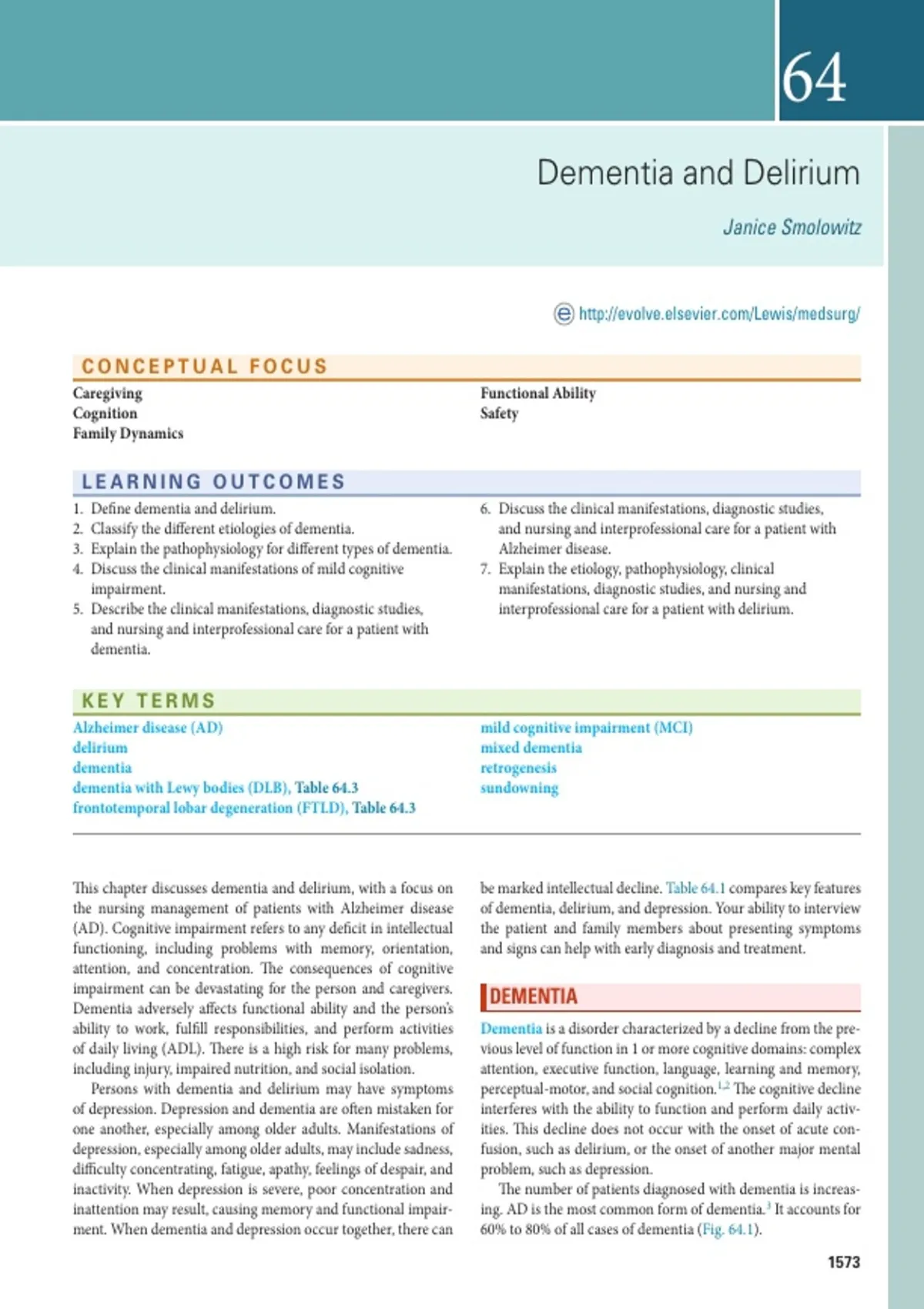 64

Dementia and Delirium

Janice Smolowitz

http://evolve.elsevier.com/Lewis/medsurg/

CONCEPTUAL FOCUS

Caregiving
Cognition
Family Dynamics

Functional Ability
Safety

LEARNING OUTCOMES

1. Define dementia and delirium.
2. Classify the different etiologies of dementia.
3. Explain the pathophysiology for different types of dementia.
4. Discuss the clinical manifestations of mild cognitive impairment.
5. Describe the clinical manifestations, diagnostic studies, and nursing and interprofessional care for a patient with dementia.
6. Discuss the clinical manifestations, diagnostic studies, and nursing and interprofessional care for a patient with Alzheimer disease.
7. Explain the etiology, pathophysiology, clinical manifestations, diagnostic studies, and nursing and interprofessional care for a patient with delirium.

KEY TERMS

Alzheimer disease (AD)
delirium
dementia
dementia with Lewy bodies (DLB), Table 64.3
frontotemporal lobar degeneration (FTLD), Table 64.3

mild cognitive impairment (MCI)
mixed dementia
retrogenesis
sundowning

This chapter discusses dementia and delirium, with a focus on the nursing management of patients with Alzheimer disease (AD). Cognitive impairment refers to any deficit in intellectual functioning, including problems with memory, orientation, attention, and concentration. The consequences of cognitive impairment can be devastating for the person and caregivers. Dementia adversely affects functional ability and the person's ability to work, fulfill responsibilities, and perform activities of daily living (ADL). There is a high risk for many problems, including injury, impaired nutrition, and social isolation.

Persons with dementia and delirium may have symptoms of depression. Depression and dementia are often mistaken for one another, especially among older adults. Manifestations of depression, especially among older adults, may include sadness, difficulty concentrating, fatigue, apathy, feelings of despair, and inactivity. When depression is severe, poor concentration and inattention may result, causing memory and functional impairment. When dementia and depression occur together, there can be marked intellectual decline. Table 64.1 compares key features of dementia, delirium, and depression. Your ability to interview the patient and family members about presenting symptoms and signs can help with early diagnosis and treatment.

DEMENTIA

Dementia is a disorder characterized by a decline from the previous level of function in 1 or more cognitive domains: complex attention, executive function, language, learning and memory, perceptual-motor, and social cognition.$^{1,2}$ The cognitive decline interferes with the ability to function and perform daily activities. This decline does not occur with the onset of acute confusion, such as delirium, or the onset of another major mental problem, such as depression.

The number of patients diagnosed with dementia is increasing. AD is the most common form of dementia.$^{3}$ It accounts for 60% to 80% of all cases of dementia (Fig. 64.1).

1573